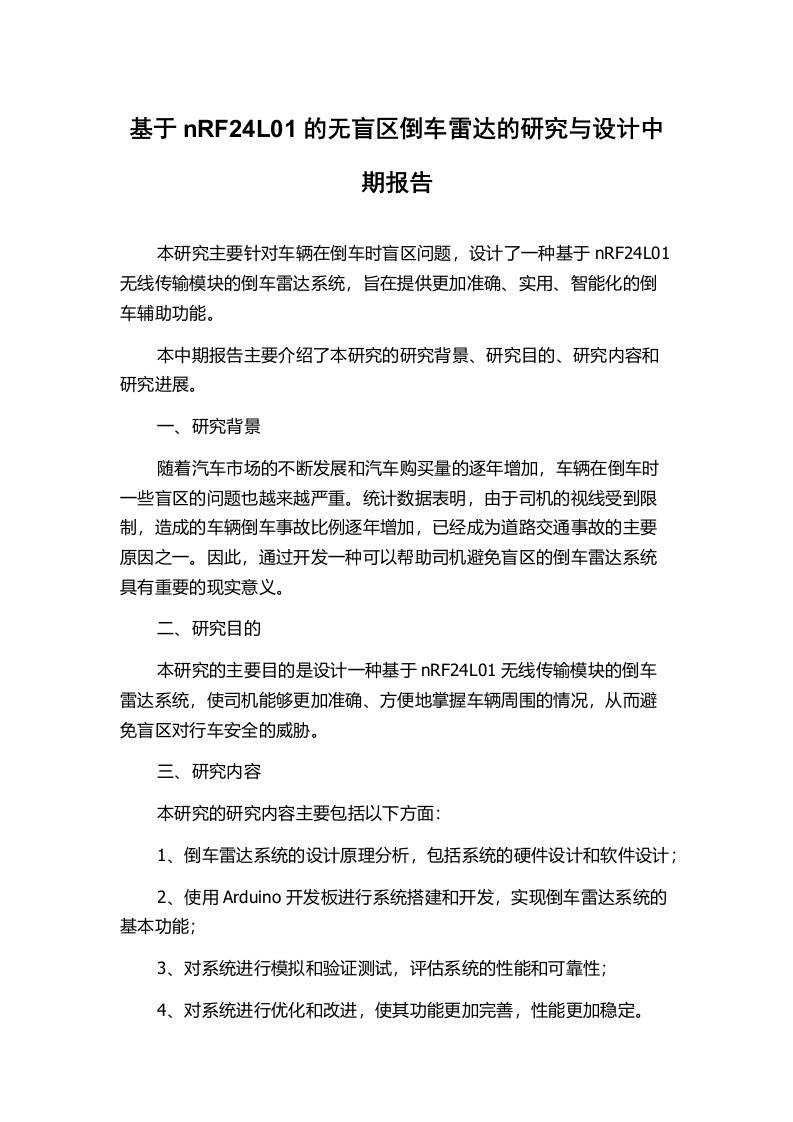 基于 nRF24L01 的无盲区倒车雷达的研究与设计中期报告

本研究主要针对车辆在倒车时盲区问题，设计了一种基于 nRF24L01 无线传输模块的倒车雷达系统，旨在提供更加准确、实用、智能化的倒车辅助功能。

本中期报告主要介绍了本研究的研究背景、研究目的、研究内容和研究进展。

一、研究背景

随着汽车市场的不断发展和汽车购买量的逐年增加，车辆在倒车时一些盲区的问题也越来越严重。统计数据表明，由于司机的视线受到限制，造成的车辆倒车事故比例逐年增加，已经成为道路交通事故的主要原因之一。因此，通过开发一种可以帮助司机避免盲区的倒车雷达系统具有重要的现实意义。

二、研究目的

本研究的主要目的是设计一种基于 nRF24L01 无线传输模块的倒车雷达系统，使司机能够更加准确、方便地掌握车辆周围的情况，从而避免盲区对行车安全的威胁。

三、研究内容

本研究的研究内容主要包括以下方面：

1、倒车雷达系统的设计原理分析，包括系统的硬件设计和软件设计；

2、使用 Arduino 开发板进行系统搭建和开发，实现倒车雷达系统的基本功能；

3、对系统进行模拟和验证测试，评估系统的性能和可靠性；

4、对系统进行优化和改进，使其功能更加完善，性能更加稳定。